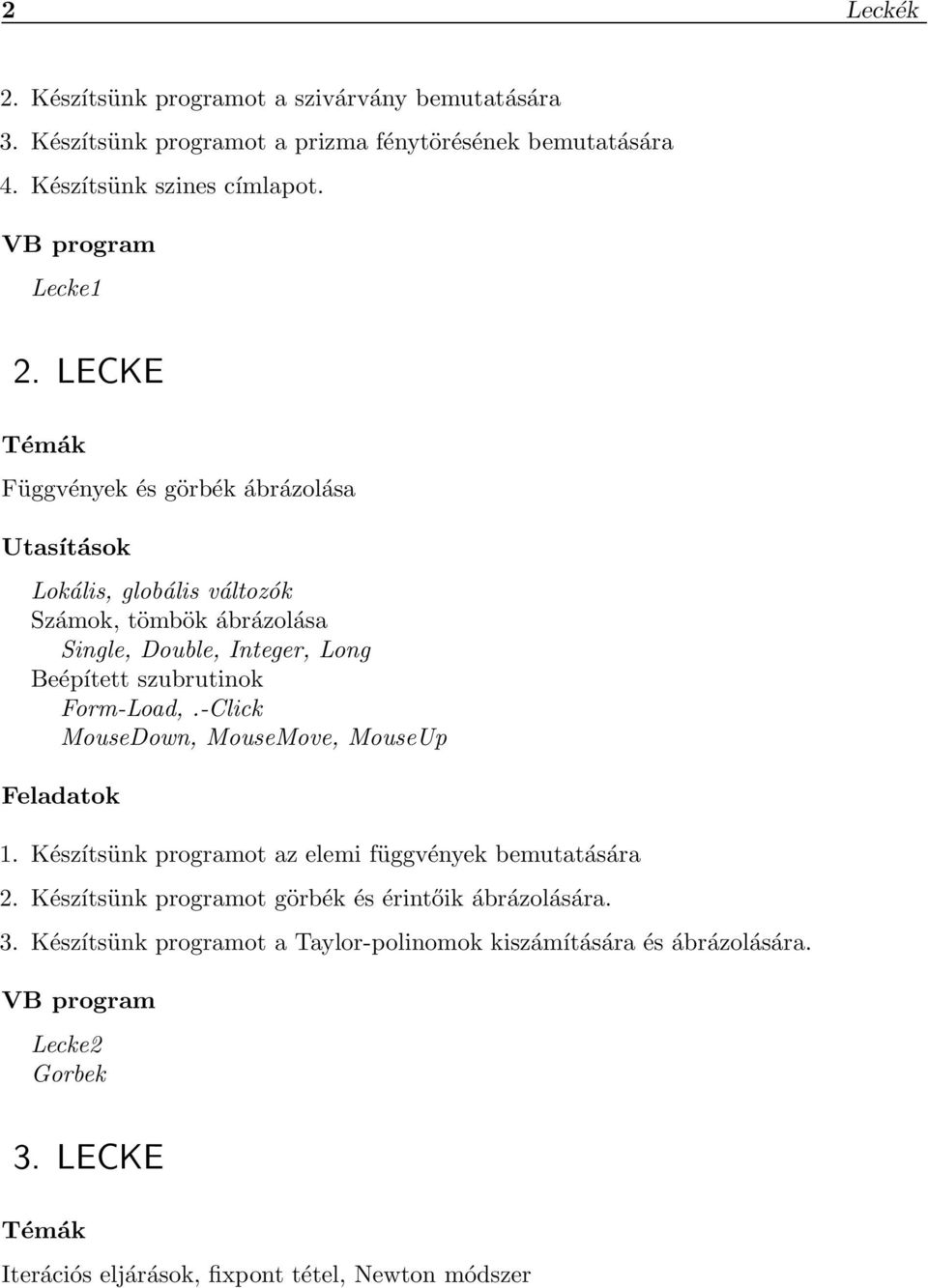 2 Leckék

2. Készítsünk programot a szivárvány bemutatására
3. Készítsünk programot a prizma fénytörésének bemutatására
4. Készítsünk szines címlapot.

VB program

Lecke1

2. LECKE

Témák

Függvények és görbék ábrázolása

Utasítások

Lokális, globális változók
Számok, tömbök ábrázolása
Single, Double, Integer, Long
Beépített szubrutinok
Form-Load, .-Click
MouseDown, MouseMove, MouseUp

Feladatok

1. Készítsünk programot az elemi függvények bemutatására
2. Készítsünk programot görbék és érintőik ábrázolására.
3. Készítsünk programot a Taylor-polinomok kiszámítására és ábrázolására.

VB program

Lecke2
Gorbek

3. LECKE

Témák

Iterációs eljárások, fixpont tétel, Newton módszer